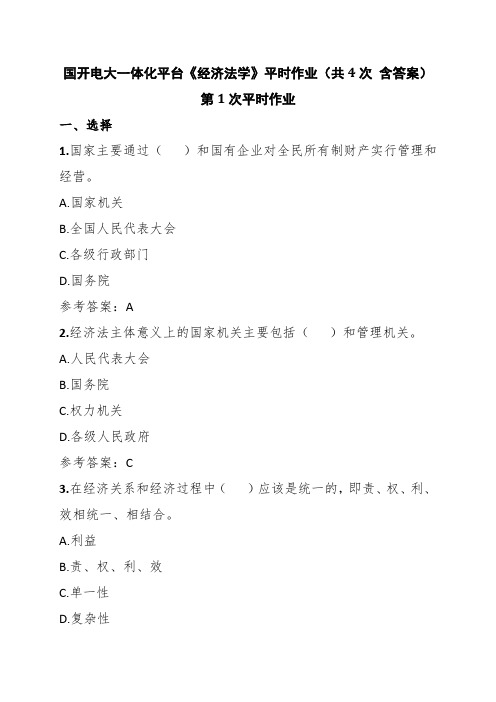 国开电大一体化平台《经济法学》平时作业（共 4 次 含答案）

第 1 次平时作业

一、选择

1.国家主要通过（　　）和国有企业对全民所有制财产实行管理和经营。

A.国家机关

B.全国人民代表大会

C.各级行政部门

D.国务院

参考答案：A

2.经济法主体意义上的国家机关主要包括（　　）和管理机关。

A.人民代表大会

B.国务院

C.权力机关

D.各级人民政府

参考答案：C

3.在经济关系和经济过程中（　　）应该是统一的，即责、权、利、效相统一、相结合。

A.利益

B.责、权、利、效

C.单一性

D.复杂性